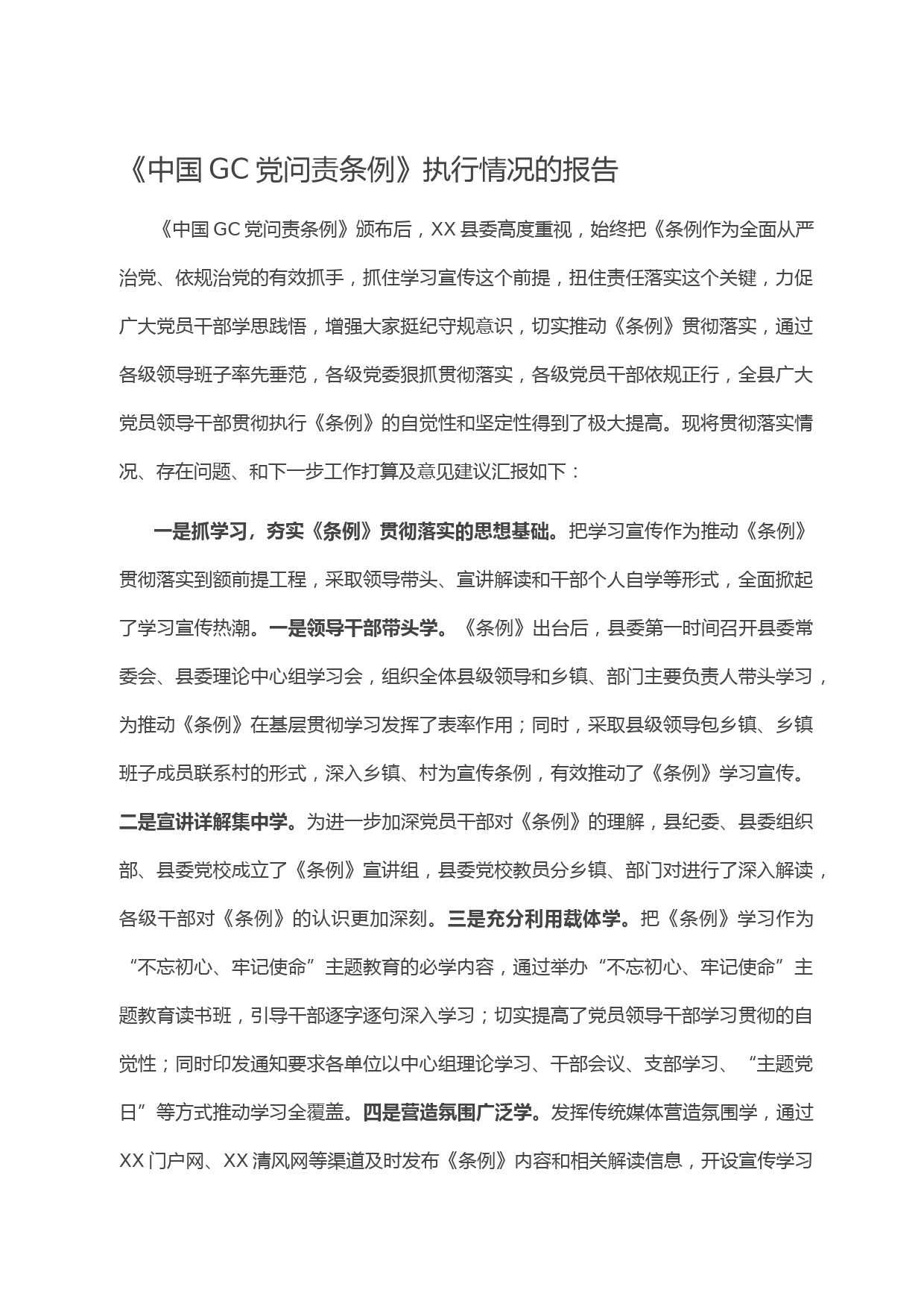 《中国GC党问责条例》执行情况的报告

《中国GC党问责条例》颁布后，XX县委高度重视，始终把《条例作为全面从严治党、依规治党的有效抓手，抓住学习宣传这个前提，扭住责任落实这个关键，力促广大党员干部学思践悟，增强大家挺纪守规意识，切实推动《条例》贯彻落实，通过各级领导班子率先垂范，各级党委狠抓贯彻落实，各级党员干部依规正行，全县广大党员领导干部贯彻执行《条例》的自觉性和坚定性得到了极大提高。现将贯彻落实情况、存在问题、和下一步工作打算及意见建议汇报如下：

一是抓学习，夯实《条例》贯彻落实的思想基础。把学习宣传作为推动《条例》贯彻落实到额前提工程，采取领导带头、宣讲解读和干部个人自学等形式，全面掀起了学习宣传热潮。一是领导干部带头学。《条例》出台后，县委第一时间召开县委常委会、县委理论中心组学习会，组织全体县级领导和乡镇、部门主要负责人带头学习，为推动《条例》在基层贯彻学习发挥了表率作用；同时，采取县级领导包乡镇、乡镇班子成员联系村的形式，深入乡镇、村为宣传条例，有效推动了《条例》学习宣传。二是宣讲详解集中学。为进一步加深党员干部对《条例》的理解，县纪委、县委组织部、县委党校成立了《条例》宣讲组，县委党校教员分乡镇、部门对进行了深入解读，各级干部对《条例》的认识更加深刻。三是充分利用载体学。把《条例》学习作为“不忘初心、牢记使命”主题教育的必学内容，通过举办“不忘初心、牢记使命”主题教育读书班，引导干部逐字逐句深入学习；切实提高了党员领导干部学习贯彻的自觉性；同时印发通知要求各单位以中心组理论学习、干部会议、支部学习、“主题党日”等方式推动学习全覆盖。四是营造氛围广泛学。发挥传统媒体营造氛围学，通过XX门户网、XX清风网等渠道及时发布《条例》内容和相关解读信息，开设宣传学习